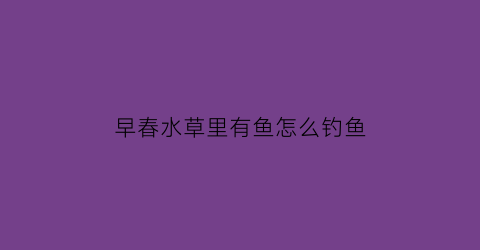 早春水草里有鱼怎么钓鱼